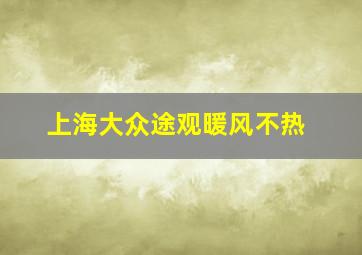 上海大众途观暖风不热